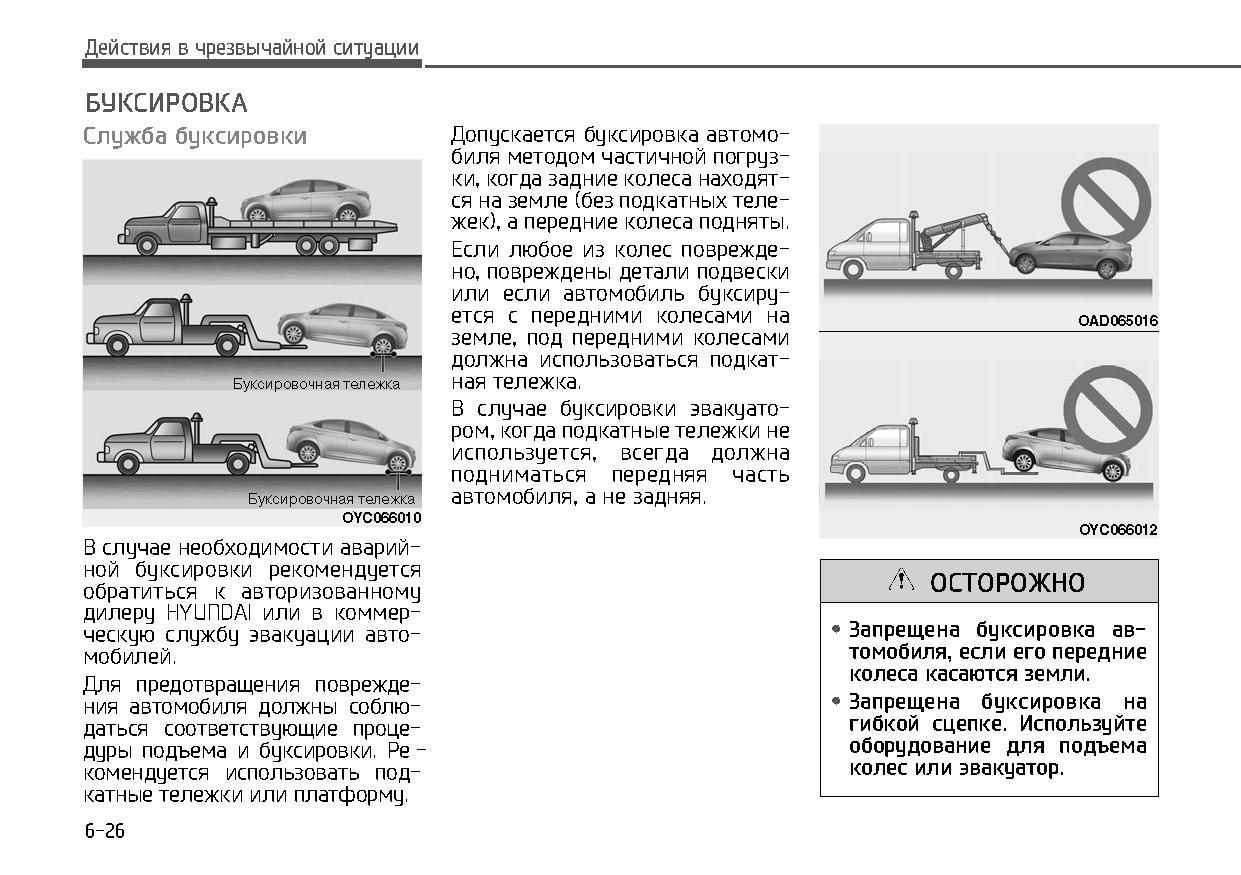 Действия в чрезвычайной ситуации

БУКСИРОВКА

Служба буксировки

Буксировочная тележка

Буксировочная тележка

OYC066010

В случае необходимости аварийной буксировки рекомендуется обратиться к авторизованному дилеру HYUNDAI или в коммерческую службу эвакуации автомобилей.

Для предотвращения повреждения автомобиля должны соблюдаться соответствующие процедуры подъема и буксировки. Рекомендуется использовать подкатные тележки или платформу.

Допускается буксировка автомобиля методом частичной погрузки, когда задние колеса находятся на земле (без подкатных тележек), а передние колеса подняты.

Если любое из колес повреждено, повреждены детали подвески или если автомобиль буксируется с передними колесами на земле, под передними колесами должна использоваться подкатная тележка.

В случае буксировки эвакуатором, когда подкатные тележки не используется, всегда должна подниматься передняя часть автомобиля, а не задняя.

OAD065016

OYC066012

ОСТОРОЖНО

• Запрещена буксировка автомобиля, если его передние колеса касаются земли.

• Запрещена буксировка на гибкой сцепке. Используйте оборудование для подъема колес или эвакуатор.

6-26